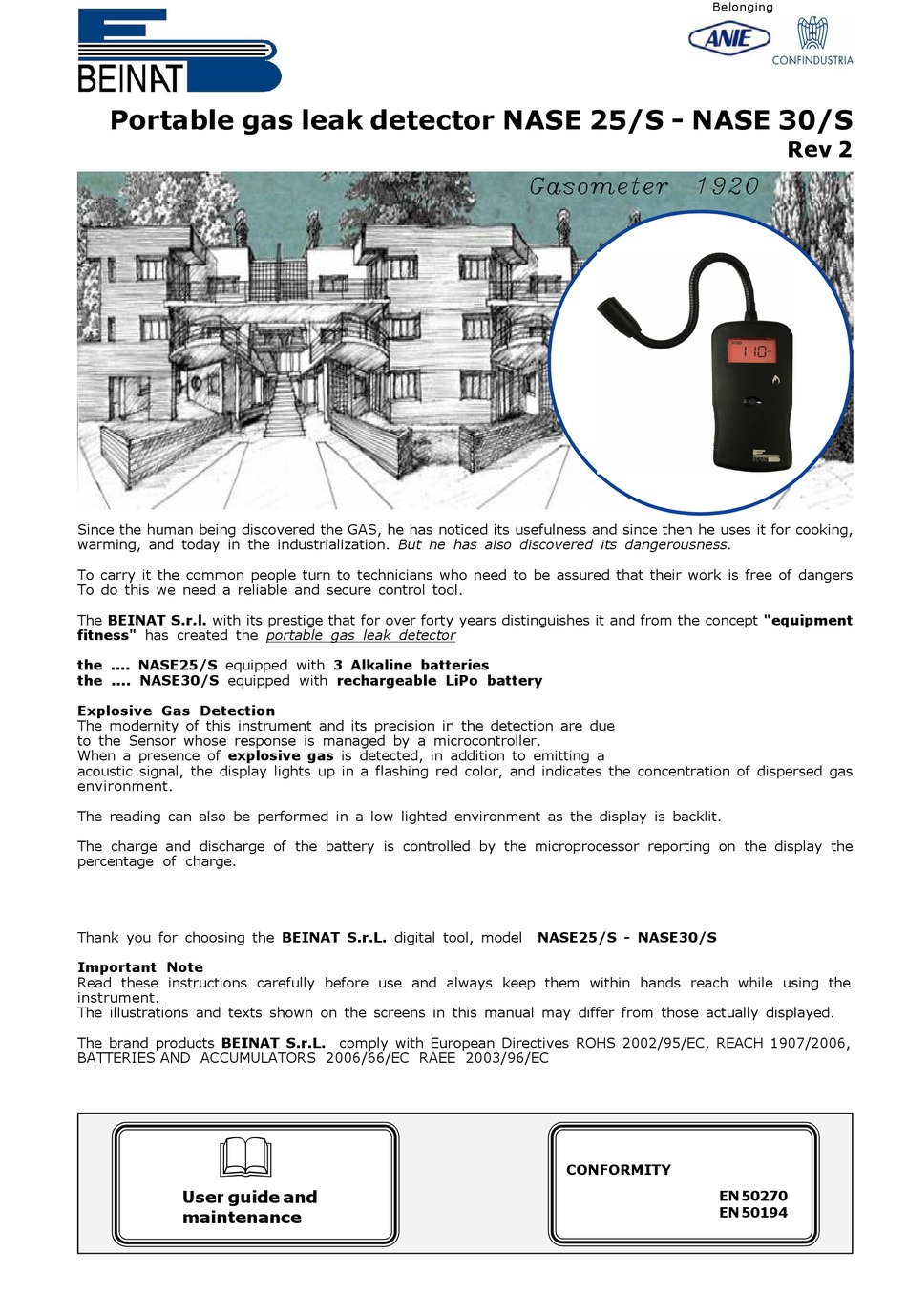 BEINAT

Belonging
ANIE
CONFINDUSTRIA

Portable gas leak detector NASE 25/S - NASE 30/S
Rev 2

Gasometer 1920

110

Since the human being discovered the GAS, he has noticed its usefulness and since then he uses it for cooking, warming, and today in the industrialization. But he has also discovered its dangerousness.

To carry it the common people turn to technicians who need to be assured that their work is free of dangers
To do this we need a reliable and secure control tool.

The BEINAT S.r.l. with its prestige that for over forty years distinguishes it and from the concept "equipment fitness" has created the portable gas leak detector

the .... NASE25/S equipped with 3 Alkaline batteries
the .... NASE30/S equipped with rechargeable LiPo battery

Explosive Gas Detection
The modernity of this instrument and its precision in the detection are due to the Sensor whose response is managed by a microcontroller.
When a presence of explosive gas is detected, in addition to emitting a acoustic signal, the display lights up in a flashing red color, and indicates the concentration of dispersed gas environment.

The reading can also be performed in a low lighted environment as the display is backlit.

The charge and discharge of the battery is controlled by the microprocessor reporting on the display the percentage of charge.

Thank you for choosing the BEINAT S.r.L. digital tool, model NASE25/S - NASE30/S

Important Note
Read these instructions carefully before use and always keep them within hands reach while using the instrument.
The illustrations and texts shown on the screens in this manual may differ from those actually displayed.

The brand products BEINAT S.r.L. comply with European Directives ROHS 2002/95/EC, REACH 1907/2006, BATTERIES AND ACCUMULATORS 2006/66/EC RAEE 2003/96/EC

User guide and maintenance

CONFORMITY
EN 50270
EN 50194